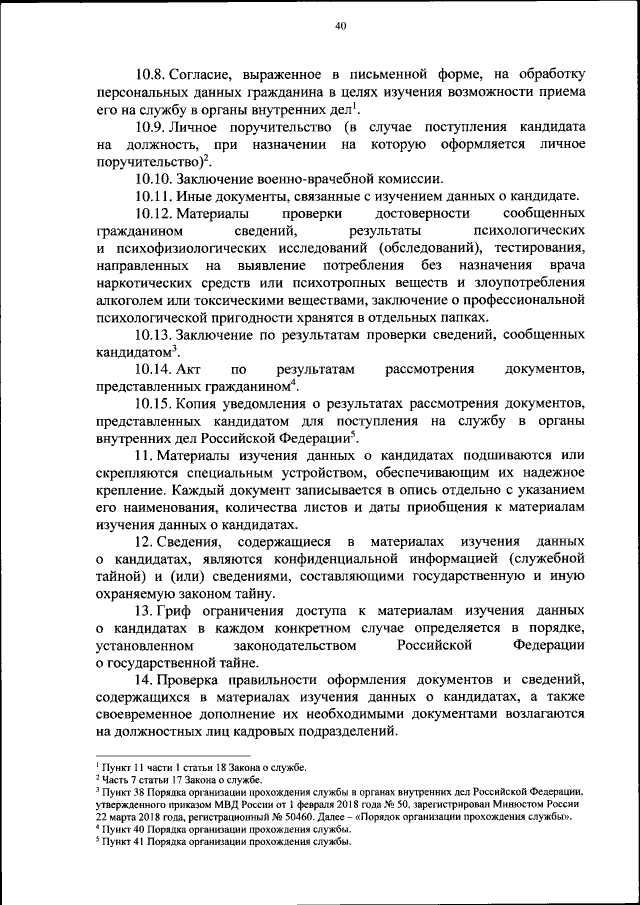 40

10.8. Согласие, выраженное в письменной форме, на обработку персональных данных гражданина в целях изучения возможности приема его на службу в органы внутренних дел$^1$.

10.9. Личное поручительство (в случае поступления кандидата на должность, при назначении на которую оформляется личное поручительство)$^2$.

10.10. Заключение военно-врачебной комиссии.

10.11. Иные документы, связанные с изучением данных о кандидате.

10.12. Материалы проверки достоверности сообщенных гражданином сведений, результаты психологических и психофизиологических исследований (обследований), тестирования, направленных на выявление потребления без назначения врача наркотических средств или психотропных веществ и злоупотребления алкоголем или токсическими веществами, заключение о профессиональной психологической пригодности хранятся в отдельных папках.

10.13. Заключение по результатам проверки сведений, сообщенных кандидатом$^3$.

10.14. Акт по результатам рассмотрения документов, представленных гражданином$^4$.

10.15. Копия уведомления о результатах рассмотрения документов, представленных кандидатом для поступления на службу в органы внутренних дел Российской Федерации$^5$.

11. Материалы изучения данных о кандидатах подшиваются или скрепляются специальным устройством, обеспечивающим их надежное крепление. Каждый документ записывается в опись отдельно с указанием его наименования, количества листов и даты приобщения к материалам изучения данных о кандидатах.

12. Сведения, содержащиеся в материалах изучения данных о кандидатах, являются конфиденциальной информацией (служебной тайной) и (или) сведениями, составляющими государственную и иную охраняемую законом тайну.

13. Гриф ограничения доступа к материалам изучения данных о кандидатах в каждом конкретном случае определяется в порядке, установленном законодательством Российской Федерации о государственной тайне.

14. Проверка правильности оформления документов и сведений, содержащихся в материалах изучения данных о кандидатах, а также своевременное дополнение их необходимыми документами возлагаются на должностных лиц кадровых подразделений.

$^1$ Пункт 11 части 1 статьи 18 Закона о службе.
$^2$ Часть 7 статьи 17 Закона о службе.
$^3$ Пункт 38 Порядка организации прохождения службы в органах внутренних дел Российской Федерации, утвержденного приказом МВД России от 1 февраля 2018 года № 50, зарегистрирован Минюстом России 22 марта 2018 года, регистрационный № 50460. Далее – «Порядок организации прохождения службы».
$^4$ Пункт 40 Порядка организации прохождения службы.
$^5$ Пункт 41 Порядка организации прохождения службы.